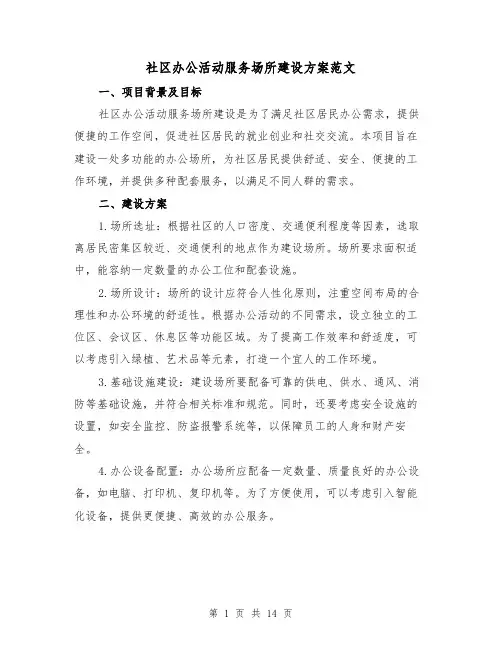 社区办公活动服务场所建设方案范文

一、项目背景及目标

社区办公活动服务场所建设是为了满足社区居民办公需求，提供便捷的工作空间，促进社区居民的就业创业和社交交流。本项目旨在建设一处多功能的办公场所，为社区居民提供舒适、安全、便捷的工作环境，并提供多种配套服务，以满足不同人群的需求。

二、建设方案

1.场所选址：根据社区的人口密度、交通便利程度等因素，选取离居民密集区较近、交通便利的地点作为建设场所。场所要求面积适中，能容纳一定数量的办公工位和配套设施。

2.场所设计：场所的设计应符合人性化原则，注重空间布局的合理性和办公环境的舒适性。根据办公活动的不同需求，设立独立的工位区、会议区、休息区等功能区域。为了提高工作效率和舒适度，可以考虑引入绿植、艺术品等元素，打造一个宜人的工作环境。

3.基础设施建设：建设场所要配备可靠的供电、供水、通风、消防等基础设施，并符合相关标准和规范。同时，还要考虑安全设施的设置，如安全监控、防盗报警系统等，以保障员工的人身和财产安全。

4.办公设备配置：办公场所应配备一定数量、质量良好的办公设备，如电脑、打印机、复印机等。为了方便使用，可以考虑引入智能化设备，提供更便捷、高效的办公服务。

第 1 页 共 14 页